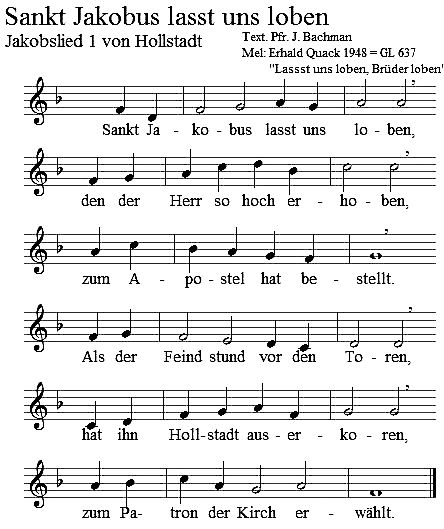 Sankt Jakobus lasst uns loben
Jakobslied 1 von Hollstadt
Text. Pfr. J. Bachman
Mel: Erhald Quack 1948 = GL 637
"Lassst uns loben, Brüder loben"

Sankt Ja - ko - bus lasst uns lo - ben,

den der Herr so hoch er - ho - ben,

zum A - po - stel hat be - stellt.

Als der Feind stund vor den To - ren,

hat ihn Holl - stadt aus - er - ko - ren,

zum Pa - tron der Kirch er - wählt.